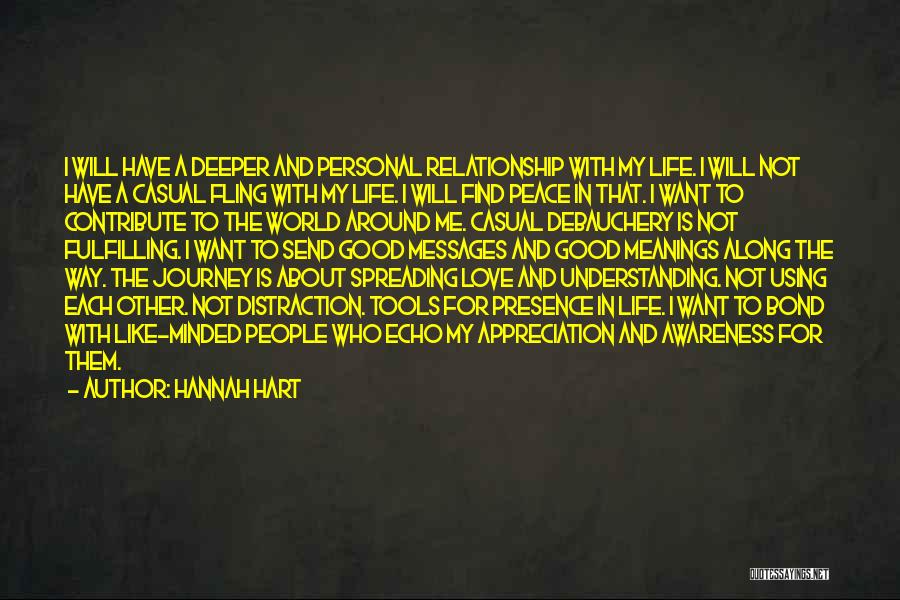 I WILL HAVE A DEEPER AND PERSONAL RELATIONSHIP WITH MY LIFE. I WILL NOT HAVE A CASUAL FLING WITH MY LIFE. I WILL FIND PEACE IN THAT. I WANT TO CONTRIBUTE TO THE WORLD AROUND ME. CASUAL DEBAUCHERY IS NOT FULFILLING. I WANT TO SEND GOOD MESSAGES AND GOOD MEANINGS ALONG THE WAY. THE JOURNEY IS ABOUT SPREADING LOVE AND UNDERSTANDING. NOT USING EACH OTHER. NOT DISTRACTION. TOOLS FOR PRESENCE IN LIFE. I WANT TO BOND WITH LIKE-MINDED PEOPLE WHO ECHO MY APPRECIATION AND AWARENESS FOR THEM.

- AUTHOR: HANNAH HART

QUOTESSAYINGS.NET